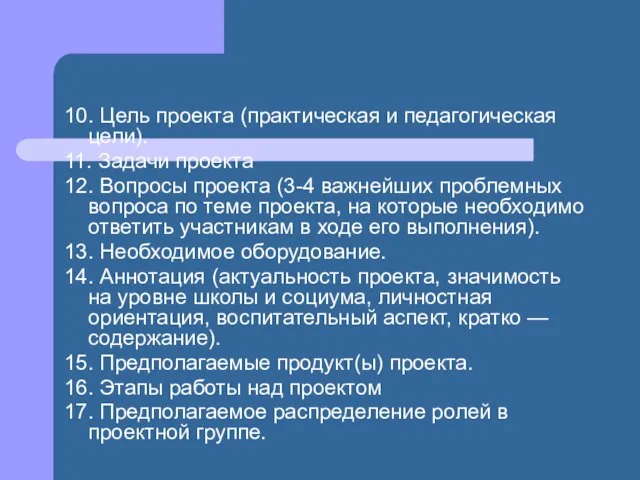 10. Цель проекта (практическая и педагогическая цели).

11. Задачи проекта

12. Вопросы проекта (3-4 важнейших проблемных вопроса по теме проекта, на которые необходимо ответить участникам в ходе его выполнения).

13. Необходимое оборудование.

14. Аннотация (актуальность проекта, значимость на уровне школы и социума, личностная ориентация, воспитательный аспект, кратко — содержание).

15. Предполагаемые продукт(ы) проекта.

16. Этапы работы над проектом

17. Предполагаемое распределение ролей в проектной группе.